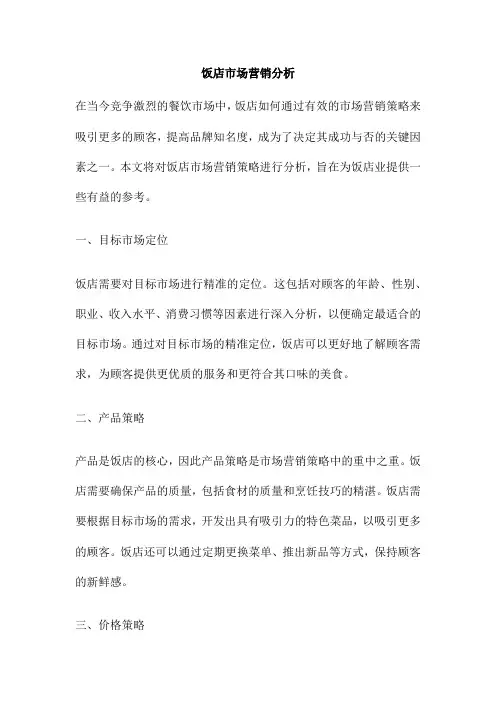 饭店市场营销分析

在当今竞争激烈的餐饮市场中，饭店如何通过有效的市场营销策略来吸引更多的顾客，提高品牌知名度，成为了决定其成功与否的关键因素之一。本文将对饭店市场营销策略进行分析，旨在为饭店业提供一些有益的参考。

一、目标市场定位

饭店需要对目标市场进行精准的定位。这包括对顾客的年龄、性别、职业、收入水平、消费习惯等因素进行深入分析，以便确定最适合的目标市场。通过对目标市场的精准定位，饭店可以更好地了解顾客需求，为顾客提供更优质的服务和更符合其口味的美食。

二、产品策略

产品是饭店的核心，因此产品策略是市场营销策略中的重中之重。饭店需要确保产品的质量，包括食材的质量和烹饪技巧的精湛。饭店需要根据目标市场的需求，开发出具有吸引力的特色菜品，以吸引更多的顾客。饭店还可以通过定期更换菜单、推出新品等方式，保持顾客的新鲜感。

三、价格策略